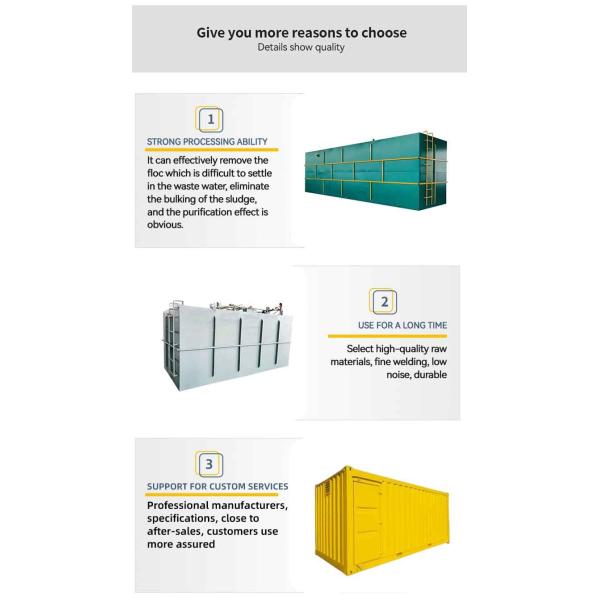 Give you more reasons to choose
Details show quality

1

STRONG PROCESSING ABILITY

It can effectively remove the floc which is difficult to settle in the waste water, eliminate the bulking of the sludge, and the purification effect is obvious.

2

USE FOR A LONG TIME

Select high-quality raw materials, fine welding, low noise, durable

3

SUPPORT FOR CUSTOM SERVICES

Professional manufacturers, specifications, close to after-sales, customers use more assured